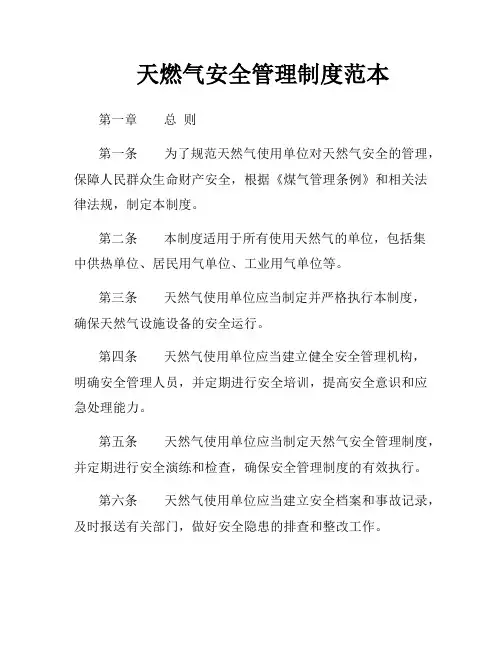 天燃气安全管理制度范本

第一章　　总 则

第一条　　为了规范天然气使用单位对天然气安全的管理，保障人民群众生命财产安全，根据《煤气管理条例》和相关法律法规，制定本制度。

第二条　　本制度适用于所有使用天然气的单位，包括集中供热单位、居民用气单位、工业用气单位等。

第三条　　天然气使用单位应当制定并严格执行本制度，确保天然气设施设备的安全运行。

第四条　　天然气使用单位应当建立健全安全管理机构，明确安全管理人员，并定期进行安全培训，提高安全意识和应急处理能力。

第五条　　天然气使用单位应当制定天然气安全管理制度，并定期进行安全演练和检查，确保安全管理制度的有效执行。

第六条　　天然气使用单位应当建立安全档案和事故记录，及时报送有关部门，做好安全隐患的排查和整改工作。